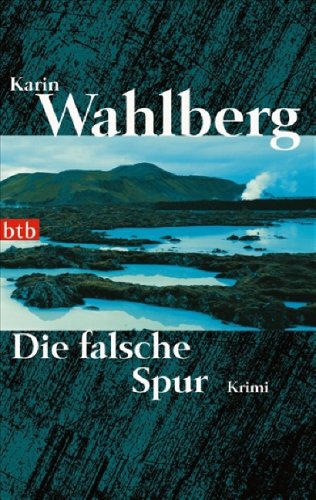 Karin
Wahlberg

btb

Die falsche
Spur Krimi